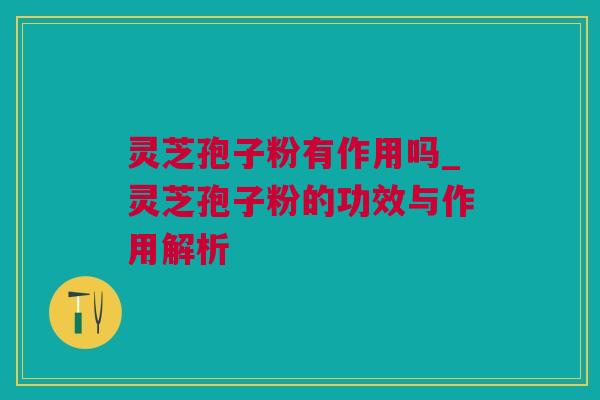 灵芝孢子粉有作用吗_灵芝孢子粉的功效与作用解析